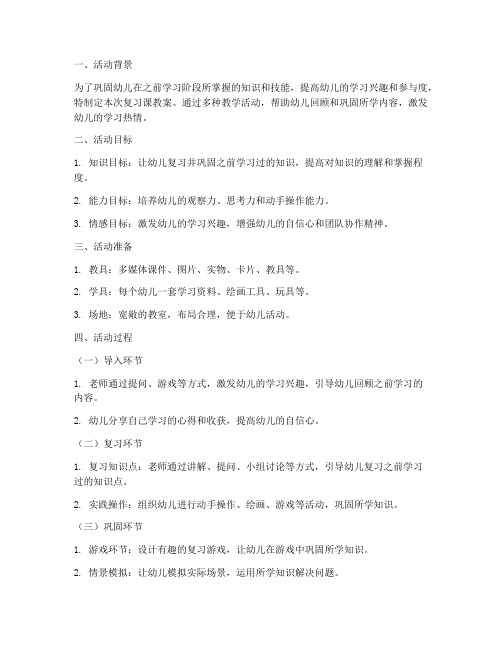 一、活动背景

为了巩固幼儿在之前学习阶段所掌握的知识和技能，提高幼儿的学习兴趣和参与度，特制定本次复习课教案。通过多种教学活动，帮助幼儿回顾和巩固所学内容，激发幼儿的学习热情。

二、活动目标

1. 知识目标：让幼儿复习并巩固之前学习过的知识，提高对知识的理解和掌握程度。

2. 能力目标：培养幼儿的观察力、思考力和动手操作能力。

3. 情感目标：激发幼儿的学习兴趣，增强幼儿的自信心和团队协作精神。

三、活动准备

1. 教具：多媒体课件、图片、实物、卡片、教具等。

2. 学具：每个幼儿一套学习资料、绘画工具、玩具等。

3. 场地：宽敞的教室，布局合理，便于幼儿活动。

四、活动过程

（一）导入环节

1. 老师通过提问、游戏等方式，激发幼儿的学习兴趣，引导幼儿回顾之前学习的内容。

2. 幼儿分享自己学习的心得和收获，提高幼儿的自信心。

（二）复习环节

1. 复习知识点：老师通过讲解、提问、小组讨论等方式，引导幼儿复习之前学习过的知识点。

2. 实践操作：组织幼儿进行动手操作、绘画、游戏等活动，巩固所学知识。

（三）巩固环节

1. 游戏环节：设计有趣的复习游戏，让幼儿在游戏中巩固所学知识。

2. 情景模拟：让幼儿模拟实际场景，运用所学知识解决问题。